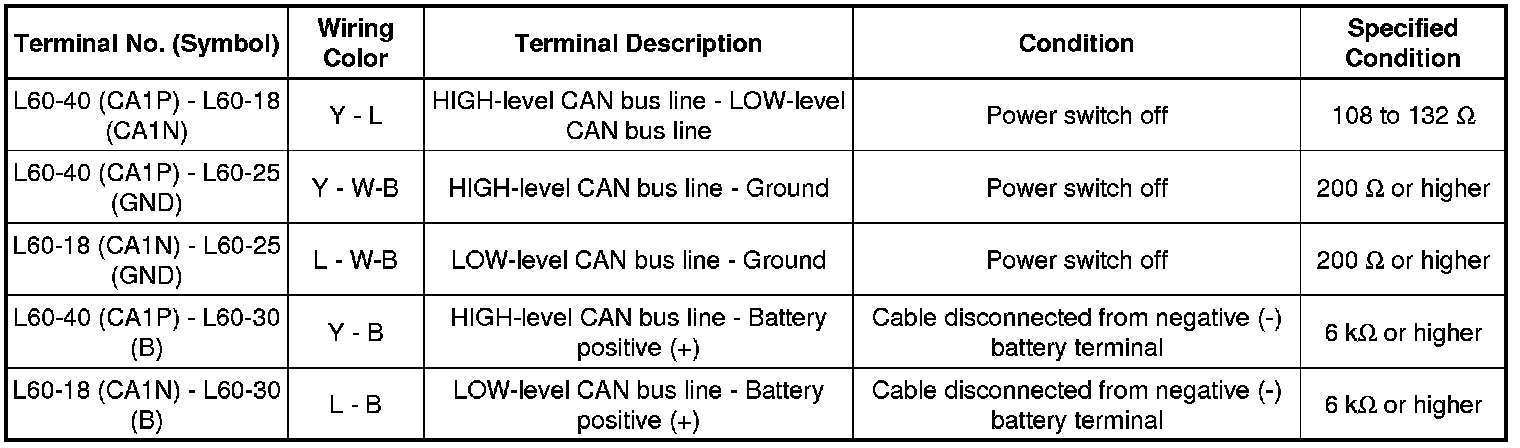 | Terminal No. (Symbol) | Wiring Color | Terminal Description | Condition | Specified Condition |
|---|---|---|---|---|
| L60-40 (CA1P) - L60-18 (CA1N) | Y - L | HIGH-level CAN bus line - LOW-level CAN bus line | Power switch off | 108 to 132 Ω |
| L60-40 (CA1P) - L60-25 (GND) | Y - W-B | HIGH-level CAN bus line - Ground | Power switch off | 200 Ω or higher |
| L60-18 (CA1N) - L60-25 (GND) | L - W-B | LOW-level CAN bus line - Ground | Power switch off | 200 Ω or higher |
| L60-40 (CA1P) - L60-30 (B) | Y - B | HIGH-level CAN bus line - Battery positive (+) | Cable disconnected from negative (-) battery terminal | 6 kΩ or higher |
| L60-18 (CA1N) - L60-30 (B) | L - B | LOW-level CAN bus line - Battery positive (+) | Cable disconnected from negative (-) battery terminal | 6 kΩ or higher |